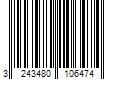 3 243480 106474